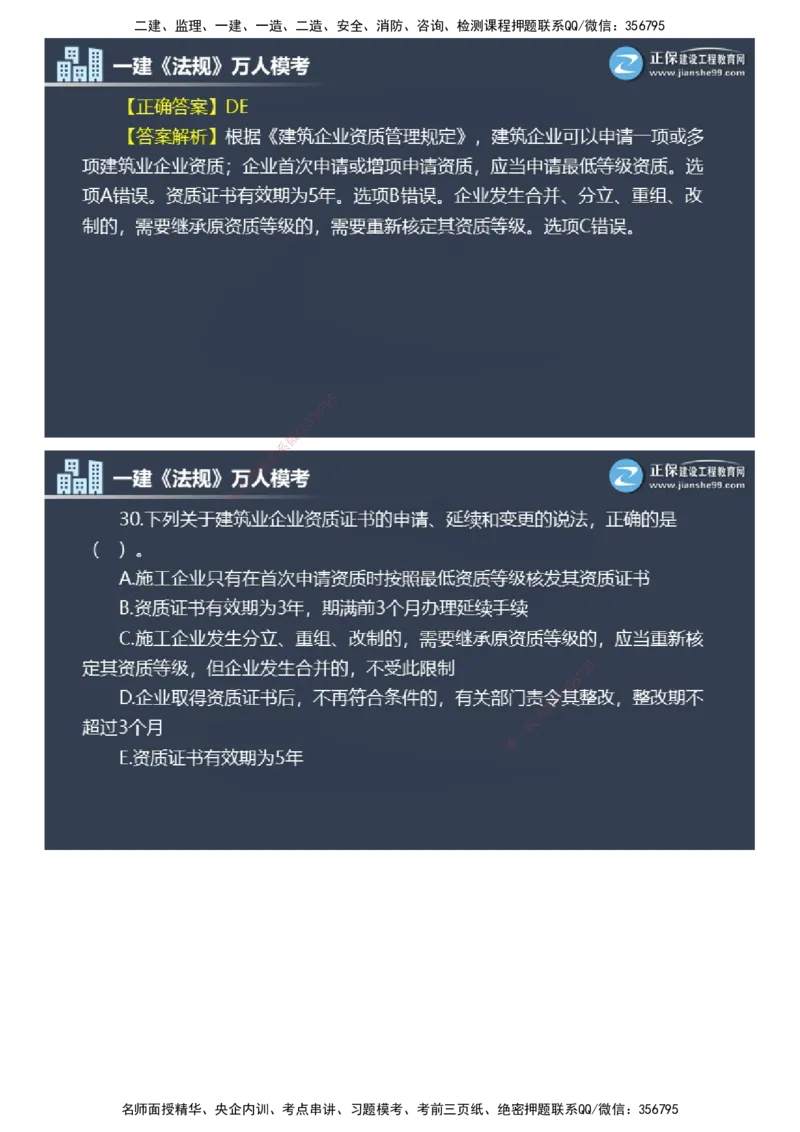 二建、监理、一建、一造、二造、安全、消防、咨询、检测课程押题联系QQ/微信：356795

一建《法规》万人模考

正保建设工程教育网
www.jianshe99.com

【正确答案】DE

【答案解析】根据《建筑企业资质管理规定》，建筑企业可以申请一项或多项建筑业企业资质；企业首次申请或增项申请资质，应当申请最低等级资质。选项A错误。资质证书有效期为5年。选项B错误。企业发生合并、分立、重组、改制的，需要继承原资质等级的，需要重新核定其资质等级。选项C错误。

一建《法规》万人模考

正保建设工程教育网
www.jianshe99.com

30.下列关于建筑业企业资质证书的申请、延续和变更的说法，正确的是（ ）。

A.施工企业只有在首次申请资质时按照最低资质等级核发其资质证书

B.资质证书有效期为3年，期满前3个月办理延续手续

C.施工企业发生分立、重组、改制的，需要继承原资质等级的，应当重新核定其资质等级，但企业发生合并的，不受此限制

D.企业取得资质证书后，不再符合条件的，有关部门责令其整改，整改期不超过3个月

E.资质证书有效期为5年

名师面授精华、央企内训、考点串讲、习题模考、考前三页纸、绝密押题联系QQ/微信：356795